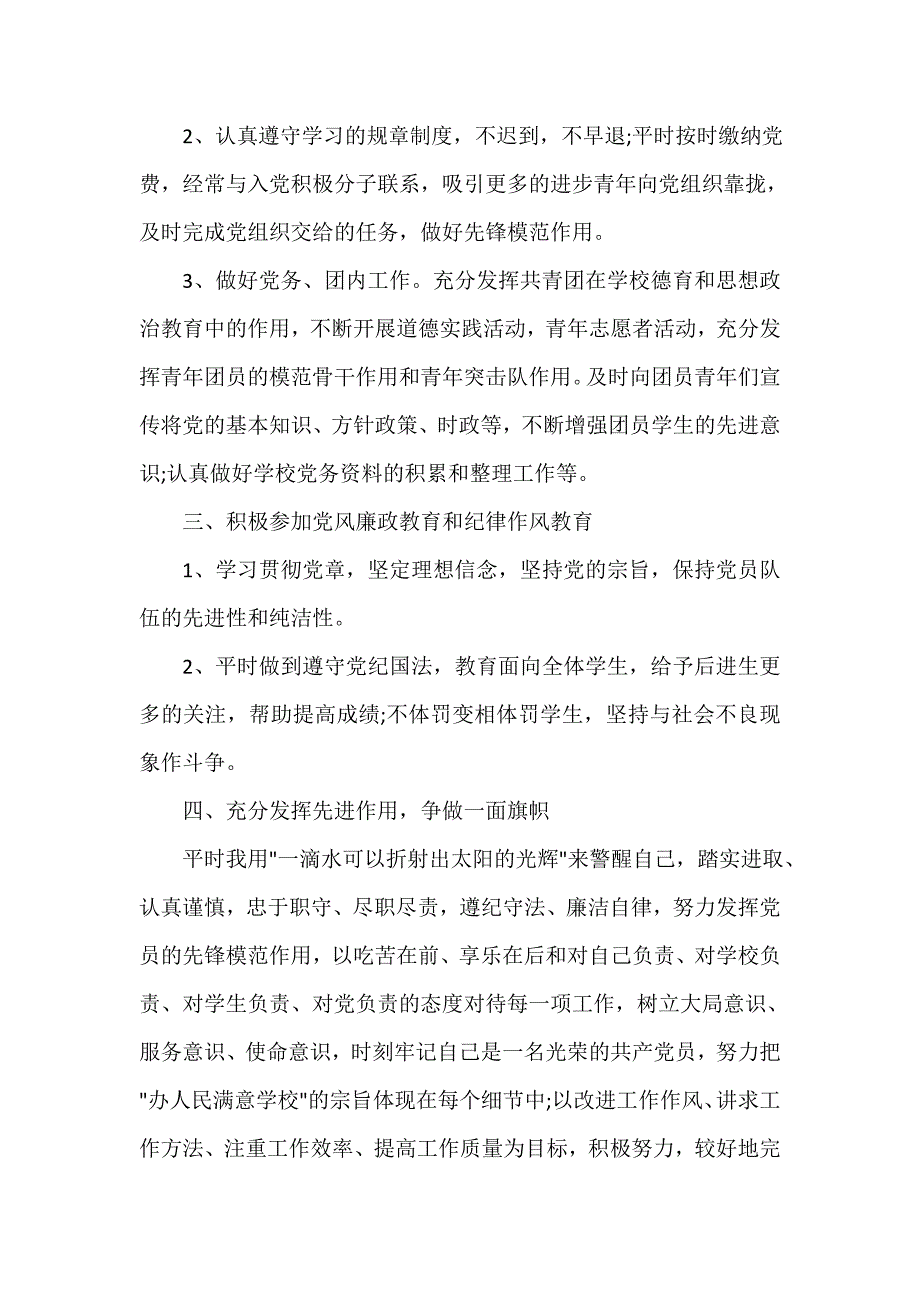 2、认真遵守学习的规章制度，不迟到，不早退;平时按时缴纳党费，经常与入党积极分子联系，吸引更多的进步青年向党组织靠拢，及时完成党组织交给的任务，做好先锋模范作用。

3、做好党务、团内工作。充分发挥共青团在学校德育和思想政治教育中的作用，不断开展道德实践活动，青年志愿者活动，充分发挥青年团员的模范骨干作用和青年突击队作用。及时向团员青年们宣传将党的基本知识、方针政策、时政等，不断增强团员学生的先进意识;认真做好学校党务资料的积累和整理工作等。

三、积极参加党风廉政教育和纪律作风教育

1、学习贯彻党章，坚定理想信念，坚持党的宗旨，保持党员队伍的先进性和纯洁性。

2、平时做到遵守党纪国法，教育面向全体学生，给予后进生更多的关注，帮助提高成绩;不体罚变相体罚学生，坚持与社会不良现象作斗争。

四、充分发挥先进作用，争做一面旗帜

平时我用"一滴水可以折射出太阳的光辉"来警醒自己，踏实进取、认真谨慎，忠于职守、尽职尽责，遵纪守法、廉洁自律，努力发挥党员的先锋模范作用，以吃苦在前、享乐在后和对自己负责、对学校负责、对学生负责、对党负责的态度对待每一项工作，树立大局意识、服务意识、使命意识，时刻牢记自己是一名光荣的共产党员，努力把"办人民满意学校"的宗旨体现在每个细节中;以改进工作作风、讲求工作方法、注重工作效率、提高工作质量为目标，积极努力，较好地完